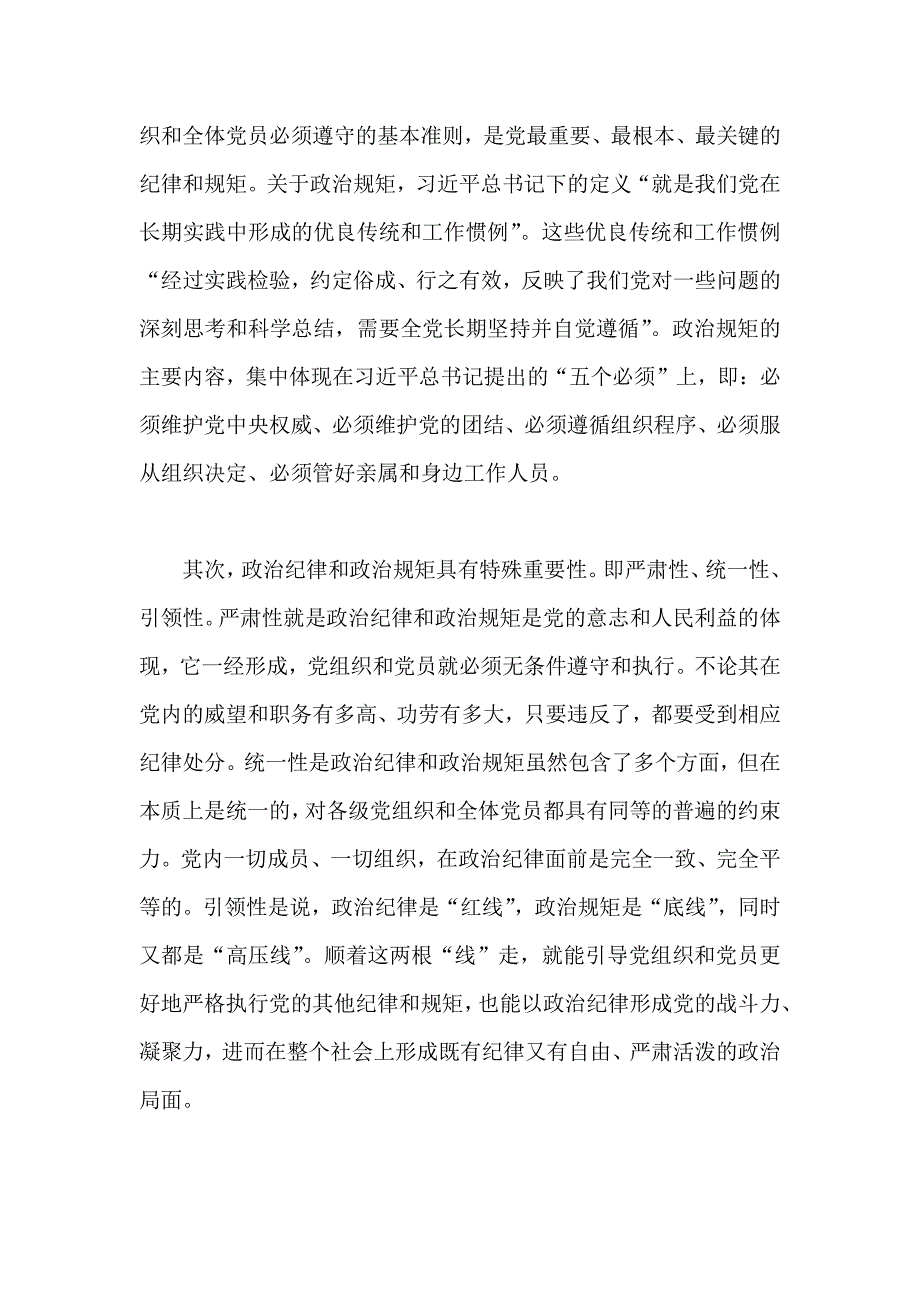 织和全体党员必须遵守的基本准则，是党最重要、最根本、最关键的纪律和规矩。关于政治规矩，习近平总书记下的定义“就是我们党在长期实践中形成的优良传统和工作惯例”。这些优良传统和工作惯例“经过实践检验，约定俗成、行之有效，反映了我们党对一些问题的深刻思考和科学总结，需要全党长期坚持并自觉遵循”。政治规矩的主要内容，集中体现在习近平总书记提出的“五个必须”上，即：必须维护党中央权威、必须维护党的团结、必须遵循组织程序、必须服从组织决定、必须管好亲属和身边工作人员。

其次，政治纪律和政治规矩具有特殊重要性。即严肃性、统一性、引领性。严肃性就是政治纪律和政治规矩是党的意志和人民利益的体现，它一经形成，党组织和党员就必须无条件遵守和执行。不论其在党内的威望和职务有多高、功劳有多大，只要违反了，都要受到相应纪律处分。统一性是政治纪律和政治规矩虽然包含了多个方面，但在本质上是统一的，对各级党组织和全体党员都具有同等的普遍的约束力。党内一切成员、一切组织，在政治纪律面前是完全一致、完全平等的。引领性是说，政治纪律是“红线”，政治规矩是“底线”，同时又都是“高压线”。顺着这两根“线”走，就能引导党组织和党员更好地严格执行党的其他纪律和规矩，也能以政治纪律形成党的战斗力、凝聚力，进而在整个社会上形成既有纪律又有自由、严肃活泼的政治局面。